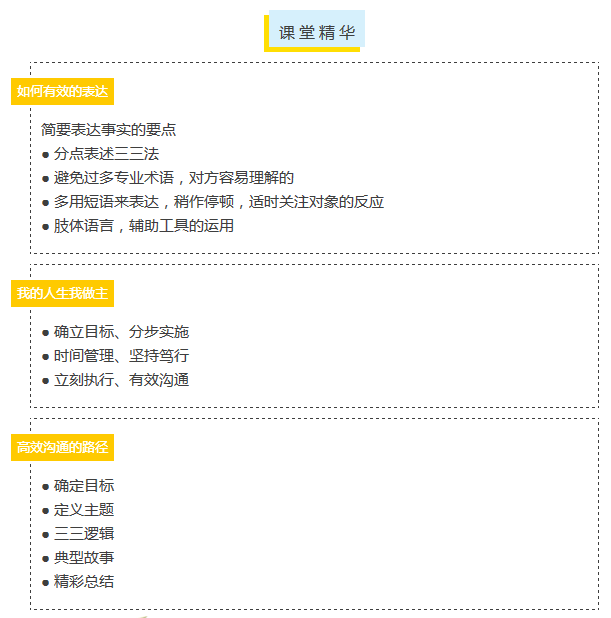 课堂精华

如何有效的表达

简要表达事实的要点

• 分点表述三三法
• 避免过多专业术语，对方容易理解的
• 多用短语来表达，稍作停顿，适时关注对象的反应
• 肢体语言，辅助工具的运用

我的人生我做主

• 确立目标、分步实施
• 时间管理、坚持笃行
• 立刻执行、有效沟通

高效沟通的路径

• 确定目标
• 定义主题
• 三三逻辑
• 典型故事
• 精彩总结